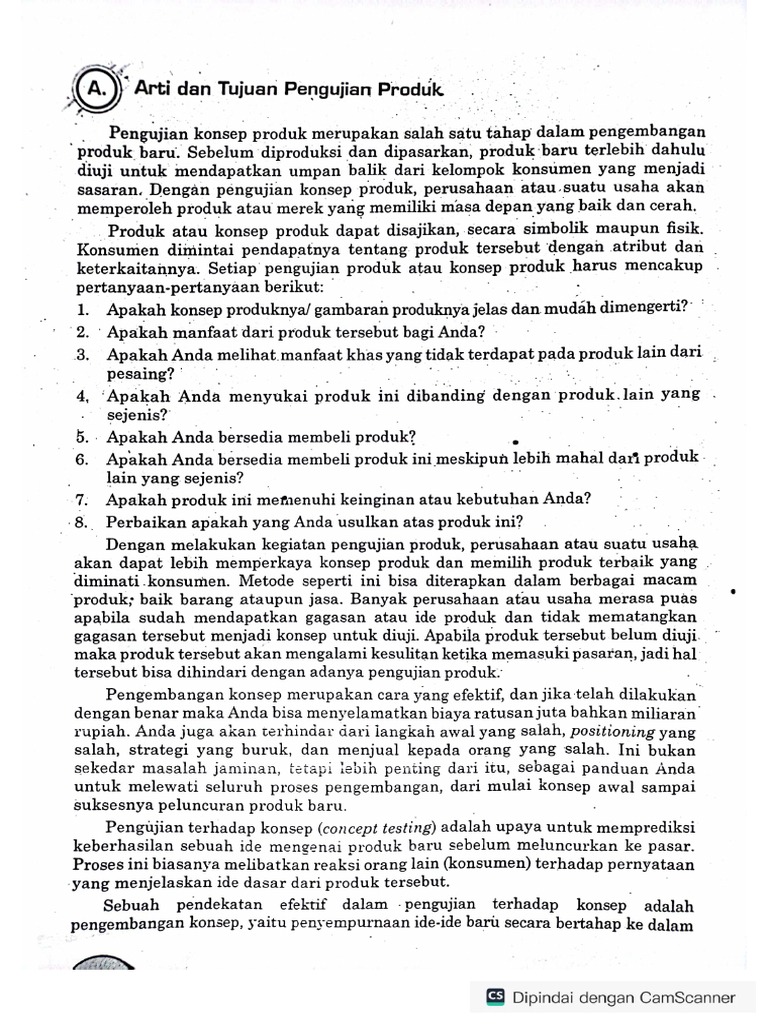 A. Arti dan Tujuan Pengujian Produk

Pengujian konsep produk merupakan salah satu tahap dalam pengembangan produk baru. Sebelum diproduksi dan dipasarkan, produk baru terlebih dahulu diuji untuk mendapatkan umpan balik dari kelompok konsumen yang menjadi sasaran. Dengan pengujian konsep produk, perusahaan atau suatu usaha akan memperoleh produk atau merek yang memiliki masa depan yang baik dan cerah.

Produk atau konsep produk dapat disajikan, secara simbolik maupun fisik. Konsumen dimintai pendapatnya tentang produk tersebut dengan atribut dan keterkaitannya. Setiap pengujian produk atau konsep produk harus mencakup pertanyaan-pertanyaan berikut:
1. Apakah konsep produknya/ gambaran produknya jelas dan mudah dimengerti?
2. Apakah manfaat dari produk tersebut bagi Anda?
3. Apakah Anda melihat manfaat khas yang tidak terdapat pada produk lain dari pesaing?
4. Apakah Anda menyukai produk ini dibanding dengan produk lain yang sejenis?
5. Apakah Anda bersedia membeli produk?
6. Apakah Anda bersedia membeli produk ini meskipun lebih mahal dari produk lain yang sejenis?
7. Apakah produk ini memenuhi keinginan atau kebutuhan Anda?
8. Perbaikan apakah yang Anda usulkan atas produk ini?

Dengan melakukan kegiatan pengujian produk, perusahaan atau suatu usaha akan dapat lebih memperkaya konsep produk dan memilih produk terbaik yang diminati konsumen. Metode seperti ini bisa diterapkan dalam berbagai macam produk, baik barang ataupun jasa. Banyak perusahaan atau usaha merasa puas apabila sudah mendapatkan gagasan atau ide produk dan tidak mematangkan gagasan tersebut menjadi konsep untuk diuji. Apabila produk tersebut belum diuji maka produk tersebut akan mengalami kesulitan ketika memasuki pasaran, jadi hal tersebut bisa dihindari dengan adanya pengujian produk.

Pengembangan konsep merupakan cara yang efektif, dan jika telah dilakukan dengan benar maka Anda bisa menyelamatkan biaya ratusan juta bahkan miliaran rupiah. Anda juga akan terhindar dari langkah awal yang salah, positioning yang salah, strategi yang buruk, dan menjual kepada orang yang salah. Ini bukan sekedar masalah jaminan, tetapi lebih penting dari itu, sebagai panduan Anda untuk melewati seluruh proses pengembangan, dari mulai konsep awal sampai suksesnya peluncuran produk baru.

Pengujian terhadap konsep (concept testing) adalah upaya untuk memprediksi keberhasilan sebuah ide mengenai produk baru sebelum meluncurkan ke pasar. Proses ini biasanya melibatkan reaksi orang lain (konsumen) terhadap pernyataan yang menjelaskan ide dasar dari produk tersebut.

Sebuah pendekatan efektif dalam pengujian terhadap konsep adalah pengembangan konsep, yaitu penyempurnaan ide-ide baru secara bertahap ke dalam

CS Dipindai dengan CamScanner